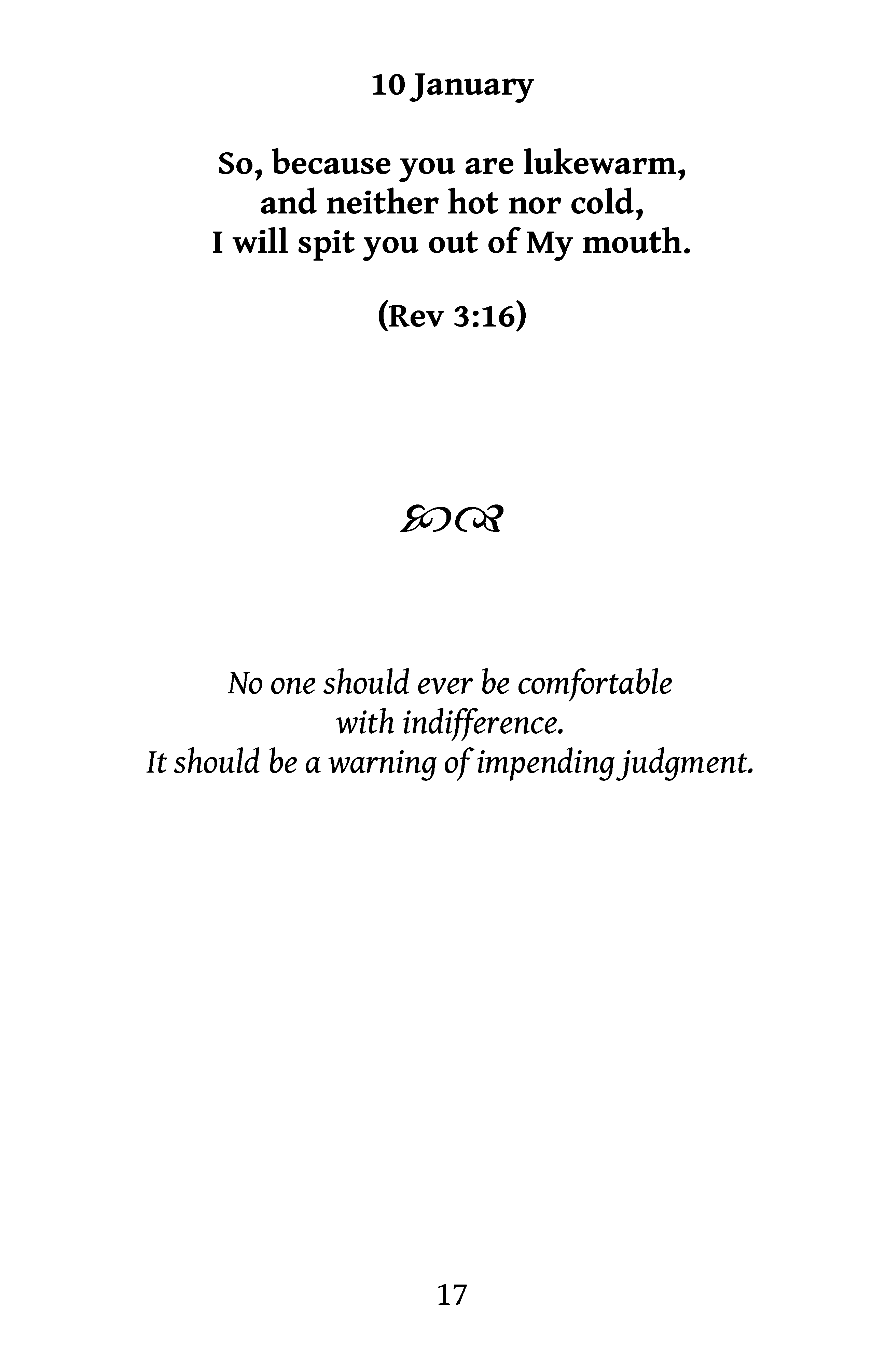 10 January

So, because you are lukewarm,
and neither hot nor cold,
I will spit you out of My mouth.

(Rev 3:16)

No one should ever be comfortable
with indifference.
It should be a warning of impending judgment.

17